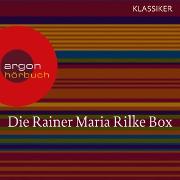 KLASSIKER

argon
hörbuch

Die Rainer Maria Rilke Box